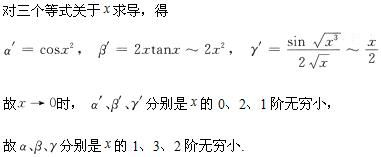 对三个等式关于$x$求导，得

$\alpha' = \cos x^2$， $\beta' = 2x\tan x \sim 2x^2$， $\gamma' = \frac{\sin\sqrt{x^3}}{2\sqrt{x}} \sim \frac{x}{2}$

故$x \to 0$时， $\alpha'$、$\beta'$、$\gamma'$分别是$x$的 0、2、1 阶无穷小，

故$\alpha$、$\beta$、$\gamma$分别是$x$的 1、3、2 阶无穷小.